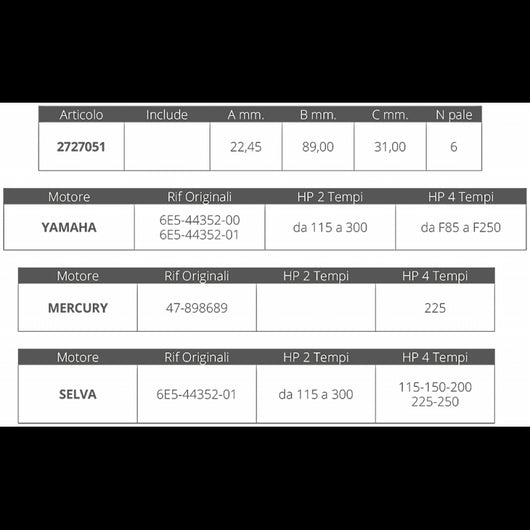 | Articolo | Include | A mm. | B mm. | C mm. | N pale |
|---|---|---|---|---|---|
| 2727051 |  | 22,45 | 89,00 | 31,00 | 6 |

| Motore | Rif Originali | HP 2 Tempi | HP 4 Tempi |
|---|---|---|---|
| YAMAHA | 6E5-44352-00 6E5-44352-01 | da 115 a 300 | da F85 a F250 |

| Motore | Rif Originali | HP 2 Tempi | HP 4 Tempi |
|---|---|---|---|
| MERCURY | 47-898689 |  | 225 |

| Motore | Rif Originali | HP 2 Tempi | HP 4 Tempi |
|---|---|---|---|
| SELVA | 6E5-44352-01 | da 115 a 300 | 115-150-200 225-250 |